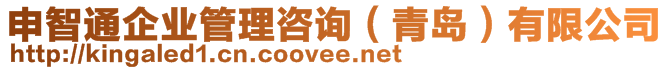 申智通企业管理咨询（青岛）有限公司
http://kingaled1.cn.coovee.net